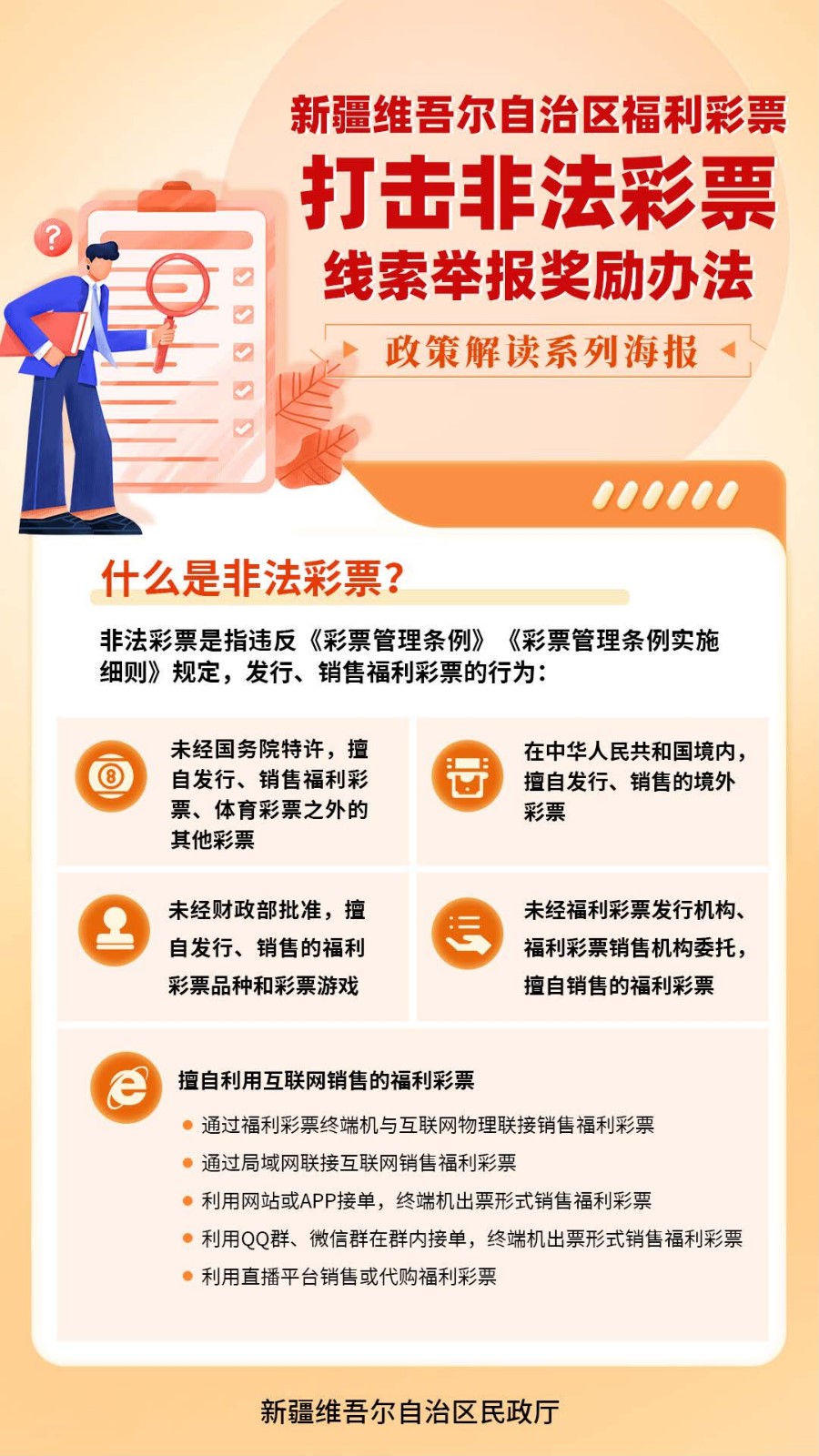 新疆维吾尔自治区福利彩票

打击非法彩票

线索举报奖励办法

政策解读系列海报

什么是非法彩票？

非法彩票是指违反《彩票管理条例》《彩票管理条例实施细则》规定，发行、销售福利彩票的行为：

未经国务院特许，擅自发行、销售福利彩票、体育彩票之外的其他彩票

在中华人民共和国境内，擅自发行、销售的境外彩票

未经财政部批准，擅自发行、销售的福利彩票品种和彩票游戏

未经福利彩票发行机构、福利彩票销售机构委托，擅自销售的福利彩票

擅自利用互联网销售的福利彩票

• 通过福利彩票终端机与互联网物理联接销售福利彩票
• 通过局域网联接互联网销售福利彩票
• 利用网站或APP接单，终端机出票形式销售福利彩票
• 利用QQ群、微信群在群内接单，终端机出票形式销售福利彩票
• 利用直播平台销售或代购福利彩票

新疆维吾尔自治区民政厅